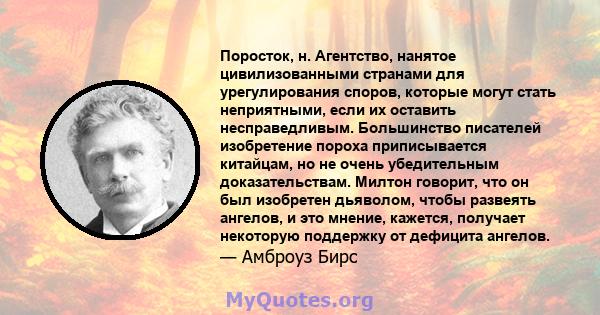 Поросток, н. Агентство, нанятое цивилизованными странами для урегулирования споров, которые могут стать неприятными, если их оставить несправедливым. Большинство писателей изобретение пороха приписывается китайцам, но не очень убедительным доказательствам. Милтон говорит, что он был изобретен дьяволом, чтобы развеять ангелов, и это мнение, кажется, получает некоторую поддержку от дефицита ангелов.
— Амброуз Бирс

MyQuotes.org